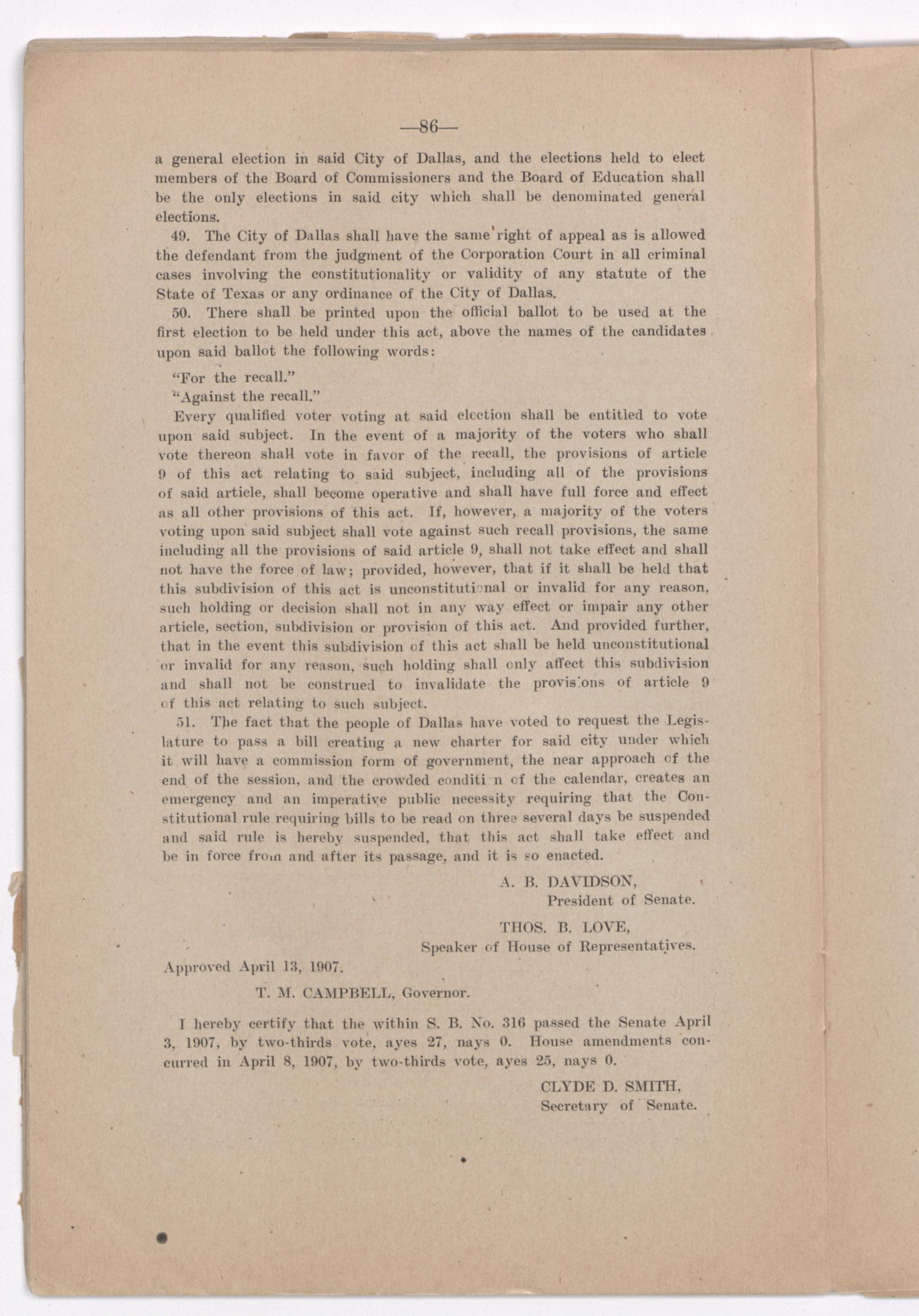 —86—

a general election in said City of Dallas, and the elections held to elect members of the Board of Commissioners and the Board of Education shall be the only elections in said city which shall be denominated general elections.

49. The City of Dallas shall have the same right of appeal as is allowed the defendant from the judgment of the Corporation Court in all criminal cases involving the constitutionality or validity of any statute of the State of Texas or any ordinance of the City of Dallas.

50. There shall be printed upon the official ballot to be used at the first election to be held under this act, above the names of the candidates upon said ballot the following words:

"For the recall."

"Against the recall."

Every qualified voter voting at said election shall be entitled to vote upon said subject. In the event of a majority of the voters who shall vote thereon shall vote in favor of the recall, the provisions of article 9 of this act relating to said subject, including all of the provisions of said article, shall become operative and shall have full force and effect as all other provisions of this act. If, however, a majority of the voters voting upon said subject shall vote against such recall provisions, the same including all the provisions of said article 9, shall not take effect and shall not have the force of law; provided, however, that if it shall be held that this subdivision of this act is unconstitutional or invalid for any reason, such holding or decision shall not in any way effect or impair any other article, section, subdivision or provision of this act. And provided further, that in the event this subdivision of this act shall be held unconstitutional or invalid for any reason, such holding shall only affect this subdivision and shall not be construed to invalidate the provisions of article 9 of this act relating to such subject.

51. The fact that the people of Dallas have voted to request the Legislature to pass a bill creating a new charter for said city under which it will have a commission form of government, the near approach of the end of the session, and the crowded conditi n of the calendar, creates an emergency and an imperative public necessity requiring that the Constitutional rule requiring bills to be read on three several days be suspended and said rule is hereby suspended, that this act shall take effect and be in force from and after its passage, and it is so enacted.

A. B. DAVIDSON,
President of Senate.

THOS. B. LOVE,
Speaker of House of Representatives.

Approved April 13, 1907.

T. M. CAMPBELL, Governor.

I hereby certify that the within S. B. No. 316 passed the Senate April 3, 1907, by two-thirds vote, ayes 27, nays 0. House amendments concurred in April 8, 1907, by two-thirds vote, ayes 25, nays 0.

CLYDE D. SMITH,
Secretary of Senate.